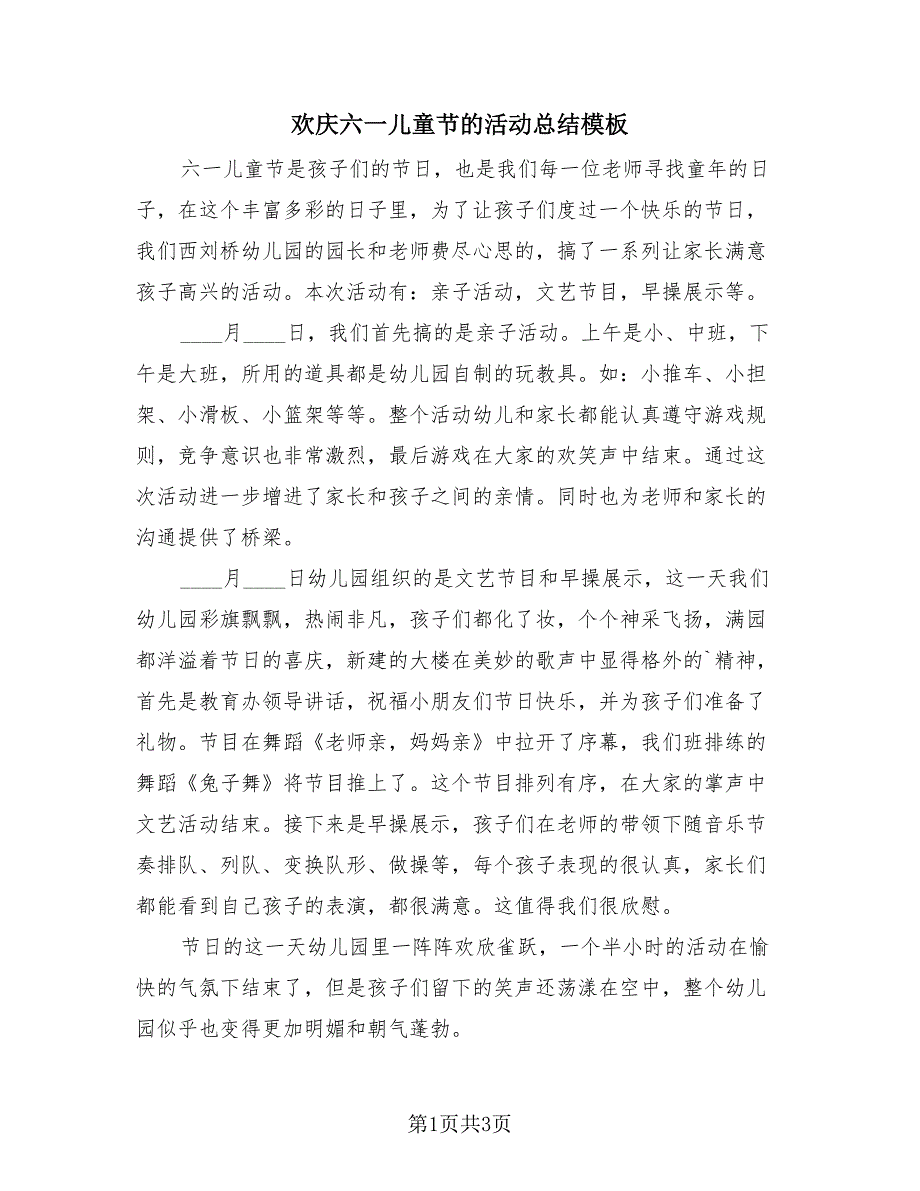 欢庆六一儿童节的活动总结模板

六一儿童节是孩子们的节日，也是我们每一位老师寻找童年的日子，在这个丰富多彩的日子里，为了让孩子们度过一个快乐的节日，我们西刘桥幼儿园的园长和老师费尽心思的，搞了一系列让家长满意孩子高兴的活动。本次活动有：亲子活动，文艺节目，早操展示等。

____月____日，我们首先搞的是亲子活动。上午是小、中班，下午是大班，所用的道具都是幼儿园自制的玩教具。如：小推车、小担架、小滑板、小篮架等等。整个活动幼儿和家长都能认真遵守游戏规则，竞争意识也非常激烈，最后游戏在大家的欢笑声中结束。通过这次活动进一步增进了家长和孩子之间的亲情。同时也为老师和家长的沟通提供了桥梁。

____月____日幼儿园组织的是文艺节目和早操展示，这一天我们幼儿园彩旗飘飘，热闹非凡，孩子们都化了妆，个个神采飞扬，满园都洋溢着节日的喜庆，新建的大楼在美妙的歌声中显得格外的`精神，首先是教育办领导讲话，祝福小朋友们节日快乐，并为孩子们准备了礼物。节目在舞蹈《老师亲，妈妈亲》中拉开了序幕，我们班排练的舞蹈《兔子舞》将节目推上了。这个节目排列有序，在大家的掌声中文艺活动结束。接下来是早操展示，孩子们在老师的带领下随音乐节奏排队、列队、变换队形、做操等，每个孩子表现的很认真，家长们都能看到自己孩子的表演，都很满意。这值得我们很欣慰。

节日的这一天幼儿园里一阵阵欢欣雀跃，一个半小时的活动在愉快的气氛下结束了，但是孩子们留下的笑声还荡漾在空中，整个幼儿园似乎也变得更加明媚和朝气蓬勃。

第1页共3页